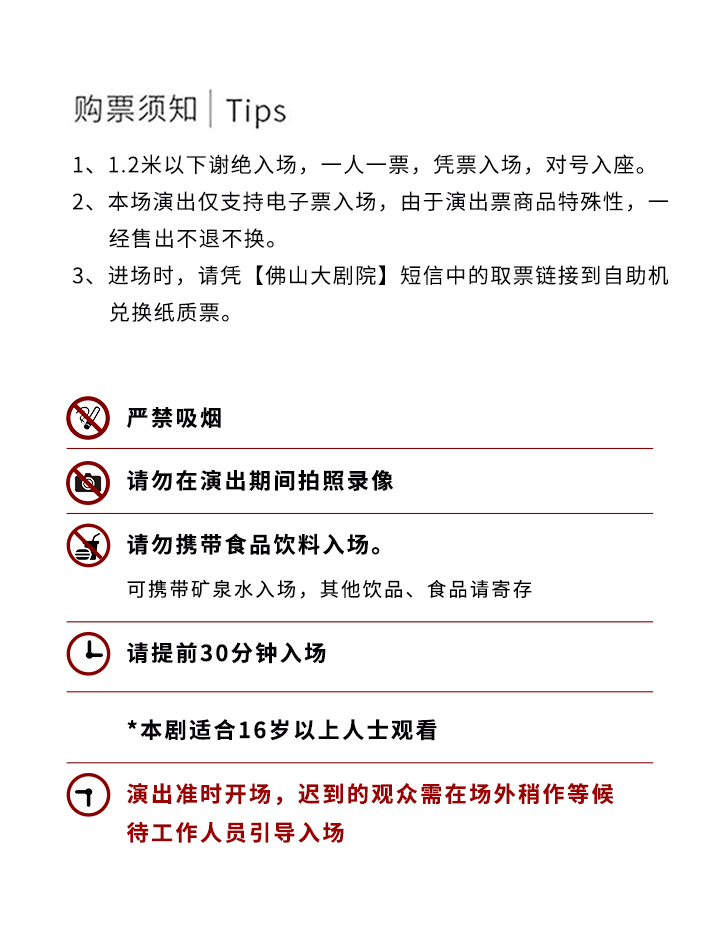 购票须知 | Tips

1、1.2米以下谢绝入场，一人一票，凭票入场，对号入座。

2、本场演出仅支持电子票入场，由于演出票商品特殊性，一经售出不退不换。

3、进场时，请凭【佛山大剧院】短信中的取票链接到自助机兑换纸质票。

严禁吸烟

请勿在演出期间拍照录像

请勿携带食品饮料入场。

可携带矿泉水入场，其他饮品、食品请寄存

请提前30分钟入场

*本剧适合16岁以上人士观看

演出准时开场，迟到的观众需在场外稍作等候待工作人员引导入场